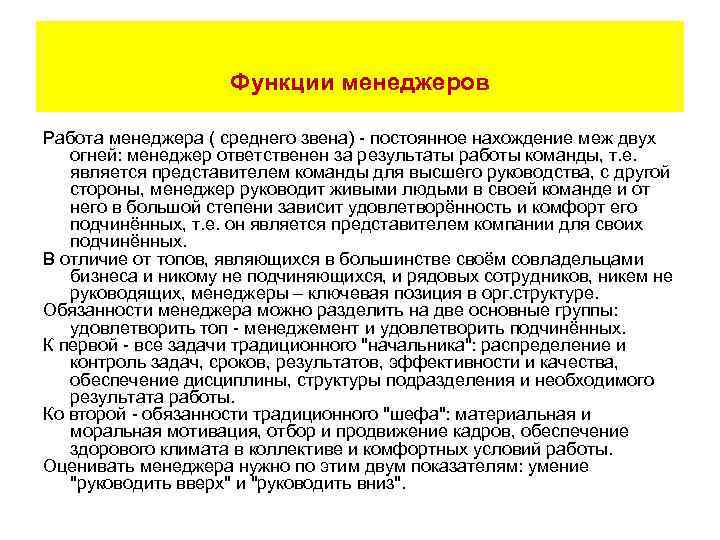 Функции менеджеров

Работа менеджера ( среднего звена) - постоянное нахождение меж двух огней: менеджер ответственен за результаты работы команды, т.е. является представителем команды для высшего руководства, с другой стороны, менеджер руководит живыми людьми в своей команде и от него в большой степени зависит удовлетворённость и комфорт его подчинённых, т.е. он является представителем компании для своих подчинённых.

В отличие от топов, являющихся в большинстве своём совладельцами бизнеса и никому не подчиняющихся, и рядовых сотрудников, никем не руководящих, менеджеры – ключевая позиция в орг.структуре.

Обязанности менеджера можно разделить на две основные группы: удовлетворить топ - менеджемент и удовлетворить подчинённых.

К первой - все задачи традиционного "начальника": распределение и контроль задач, сроков, результатов, эффективности и качества, обеспечение дисциплины, структуры подразделения и необходимого результата работы.

Ко второй - обязанности традиционного "шефа": материальная и моральная мотивация, отбор и продвижение кадров, обеспечение здорового климата в коллективе и комфортных условий работы.

Оценивать менеджера нужно по этим двум показателям: умение "руководить вверх" и "руководить вниз".